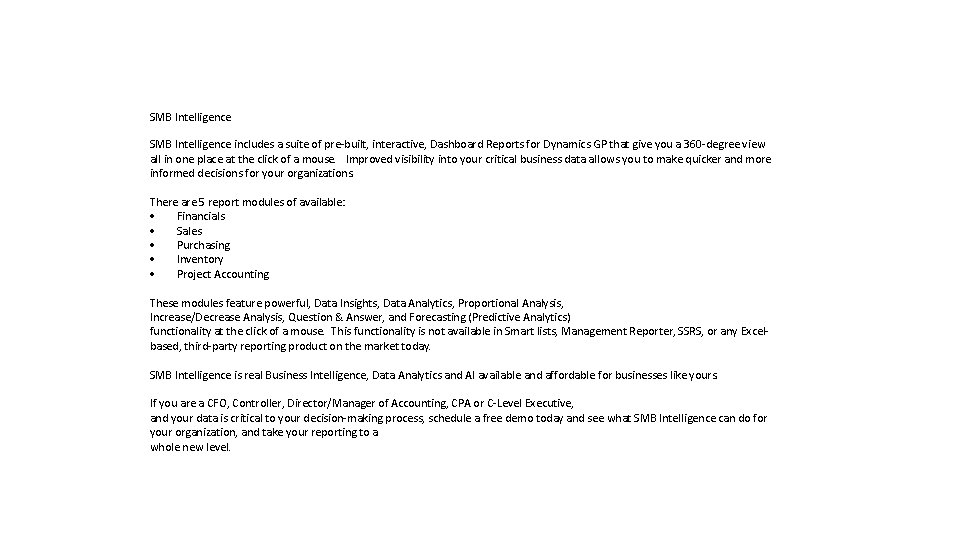 SMB Intelligence

SMB Intelligence includes a suite of pre-built, interactive, Dashboard Reports for Dynamics GP that give you a 360-degree view all in one place at the click of a mouse. Improved visibility into your critical business data allows you to make quicker and more informed decisions for your organizations

There are 5 report modules of available:
• Financials
• Sales
• Purchasing
• Inventory
• Project Accounting

These modules feature powerful, Data Insights, Data Analytics, Proportional Analysis, Increase/Decrease Analysis, Question & Answer, and Forecasting (Predictive Analytics) functionality at the click of a mouse. This functionality is not available in Smart lists, Management Reporter, SSRS, or any Excel-based, third-party reporting product on the market today.

SMB Intelligence is real Business Intelligence, Data Analytics and AI available and affordable for businesses like yours

If you are a CFO, Controller, Director/Manager of Accounting, CPA or C-Level Executive, and your data is critical to your decision-making process, schedule a free demo today and see what SMB Intelligence can do for your organization, and take your reporting to a whole new level.